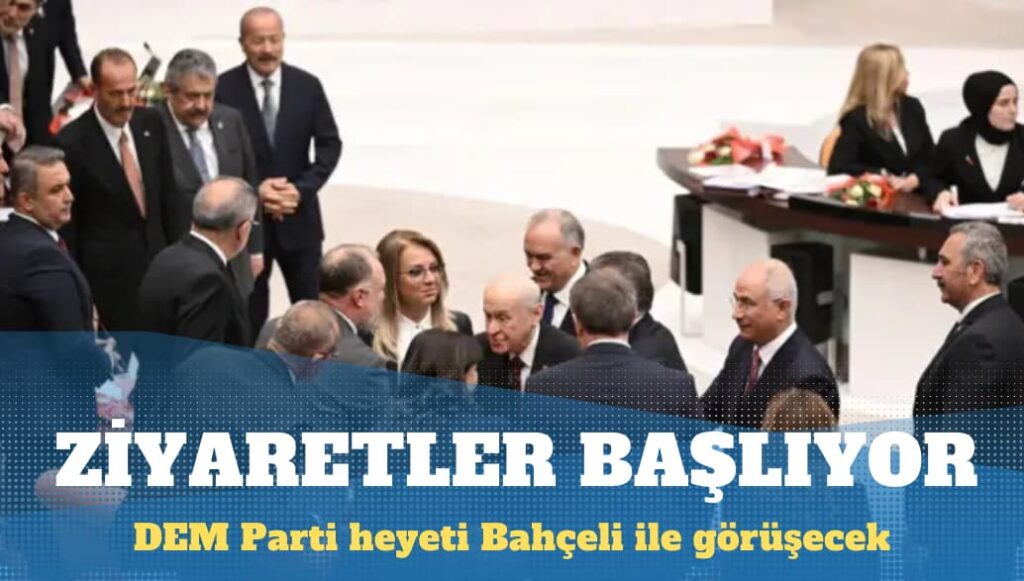 ZİYARETLER BAŞLIYOR

DEM Parti heyeti Bahçeli ile görüşecek